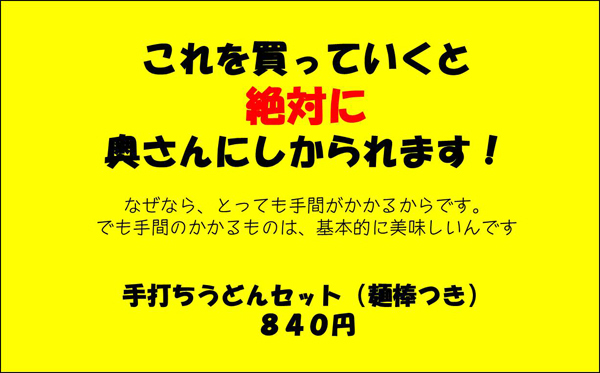 これを買っていくと
絶対に
奥さんにしかられます！

なぜなら、とっても手間がかかるからです。
でも手間のかかるものは、基本的に美味しいんです

手打ちうどんセット（麺棒つき）
８４０円